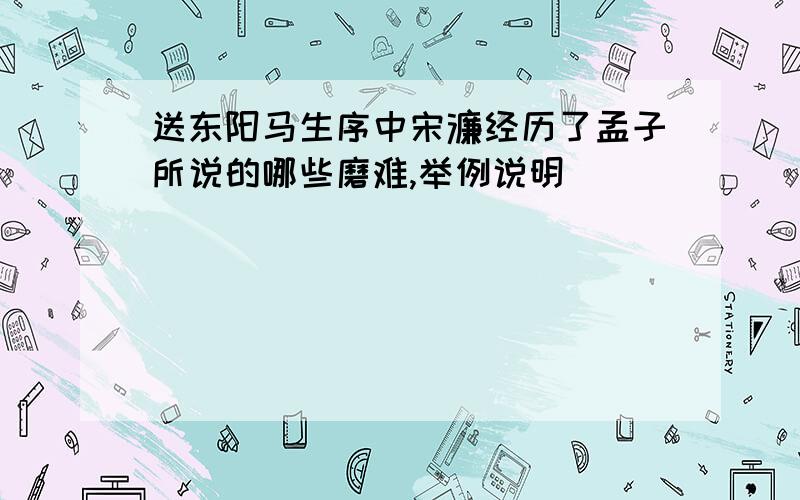 送东阳马生序中宋濂经历了孟子所说的哪些磨难,举例说明

STATIONERY